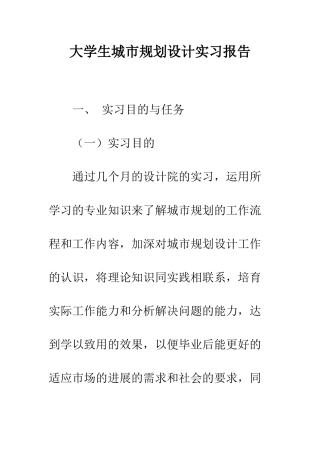 大学生城市规划设计实习报告

一、 实习目的与任务

（一）实习目的

通过几个月的设计院的实习，运用所学习的专业知识来了解城市规划的工作流程和工作内容，加深对城市规划设计工作的认识，将理论知识同实践相联系，培育实际工作能力和分析解决问题的能力，达到学以致用的效果，以便毕业后能更好的适应市场的进展的需求和社会的要求，同